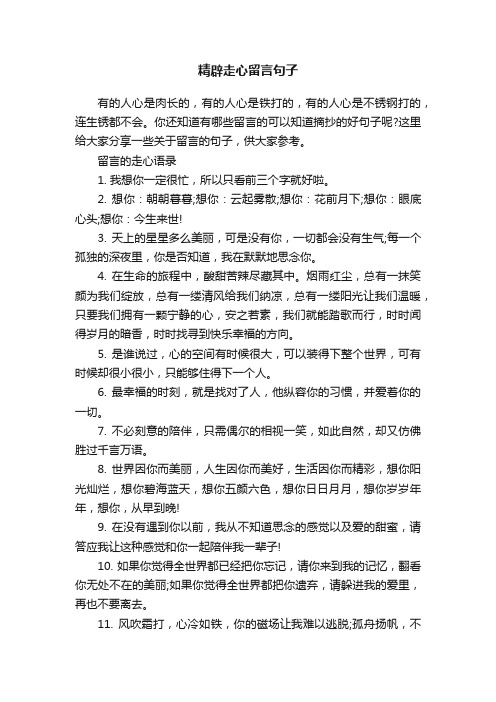 精辟走心留言句子

有的人心是肉长的，有的人心是铁打的，有的人心是不锈钢打的，连生锈都不会。你还知道有哪些留言的可以知道摘抄的好句子呢?这里给大家分享一些关于留言的句子，供大家参考。

留言的走心语录

1. 我想你一定很忙，所以只看前三个字就好啦。

2. 想你：朝朝暮暮;想你：云起雾散;想你：花前月下;想你：眼底心头;想你：今生来世!

3. 天上的星星多么美丽，可是没有你，一切都会没有生气;每一个孤独的深夜里，你是否知道，我在默默地思念你。

4. 在生命的旅程中，酸甜苦辣尽藏其中。烟雨红尘，总有一抹笑颜为我们绽放，总有一缕清风给我们纳凉，总有一缕阳光让我们温暖，只要我们拥有一颗宁静的心，安之若素，我们就能踏歌而行，时时闻得岁月的暗香，时时找寻到快乐幸福的方向。

5. 是谁说过，心的空间有时候很大，可以装得下整个世界，可有时候却很小很小，只能够住得下一个人。

6. 最幸福的时刻，就是找对了人，他纵容你的习惯，并爱着你的一切。

7. 不必刻意的陪伴，只需偶尔的相视一笑，如此自然，却又仿佛胜过千言万语。

8. 世界因你而美丽，人生因你而美好，生活因你而精彩，想你阳光灿烂，想你碧海蓝天，想你五颜六色，想你日日月月，想你岁岁年年，想你，从早到晚!

9. 在没有遇到你以前，我从不知道思念的感觉以及爱的甜蜜，请答应我让这种感觉和你一起陪伴我一辈子!

10. 如果你觉得全世界都已经把你忘记，请你来到我的记忆，翻看你无处不在的美丽;如果你觉得全世界都把你遗弃，请躲进我的爱里，再也不要离去。

11. 风吹霜打，心冷如铁，你的磁场让我难以逃脱;孤舟扬帆，不